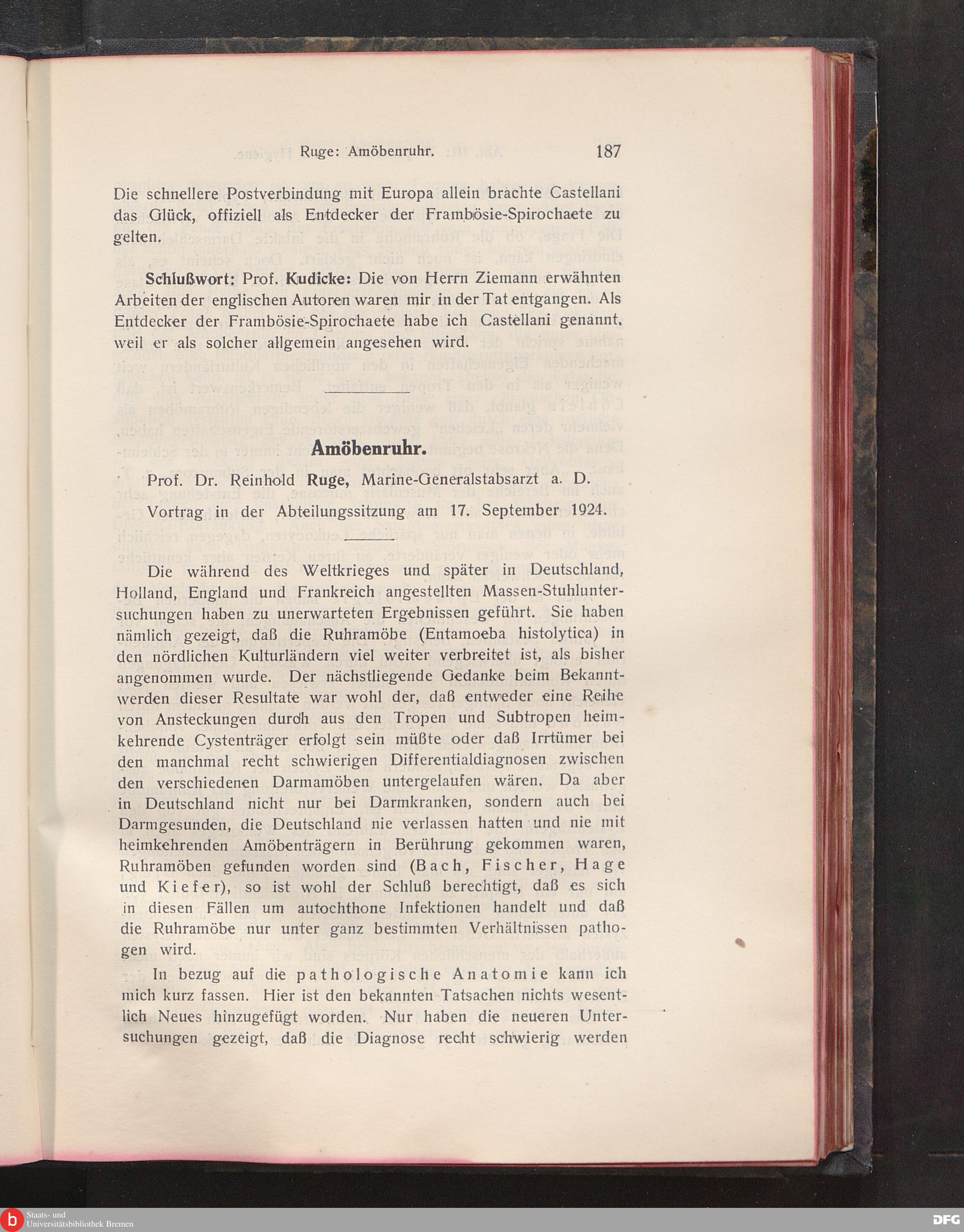 Ruge: Amöbenruhr. 187

Die schnellere Postverbindung mit Europa allein brachte Castellani das Glück, offiziell als Entdecker der Frambösie-Spirochaete zu gelten.

Schlußwort: Prof. Kudicke: Die von Herrn Ziemann erwähnten Arbeiten der englischen Autoren waren mir in der Tat entgangen. Als Entdecker der Frambösie-Spirochaete habe ich Castellani genannt, weil er als solcher allgemein angesehen wird.

Amöbenruhr.

Prof. Dr. Reinhold Ruge, Marine-Generalstabsarzt a. D.

Vortrag in der Abteilungssitzung am 17. September 1924.

Die während des Weltkrieges und später in Deutschland, Holland, England und Frankreich angestellten Massen-Stuhluntersuchungen haben zu unerwarteten Ergebnissen geführt. Sie haben nämlich gezeigt, daß die Ruhramöbe (Entamoeba histolytica) in den nördlichen Kulturländern viel weiter verbreitet ist, als bisher angenommen wurde. Der nächstliegende Gedanke beim Bekanntwerden dieser Resultate war wohl der, daß entweder eine Reihe von Ansteckungen durch aus den Tropen und Subtropen heimkehrende Cystenträger erfolgt sein müßte oder daß Irrtümer bei den manchmal recht schwierigen Differentialdiagnosen zwischen den verschiedenen Darmamöben untergelaufen wären. Da aber in Deutschland nicht nur bei Darmkranken, sondern auch bei Darmgesunden, die Deutschland nie verlassen hatten und nie mit heimkehrenden Amöbenträgern in Berührung gekommen waren, Ruhramöben gefunden worden sind (Bach, Fischer, Hage und Kiefer), so ist wohl der Schluß berechtigt, daß es sich in diesen Fällen um autochthone Infektionen handelt und daß die Ruhramöbe nur unter ganz bestimmten Verhältnissen pathogen wird.

In bezug auf die pathologische Anatomie kann ich mich kurz fassen. Hier ist den bekannten Tatsachen nichts wesentlich Neues hinzugefügt worden. Nur haben die neueren Untersuchungen gezeigt, daß die Diagnose recht schwierig werden

Staats- und Universitätsbibliothek Bremen

DFG